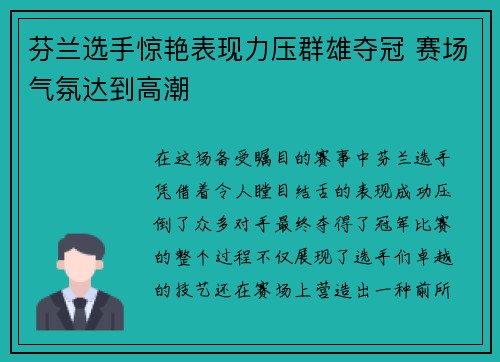 芬兰选手惊艳表现力压群雄夺冠 赛场气氛达到高潮

在这场备受瞩目的赛事中芬兰选手凭借着令人瞠目结舌的表现成功压倒了众多对手最终夺得了冠军比赛的整个过程不仅展现了选手们卓越的技艺还在赛场上营造出一种前所